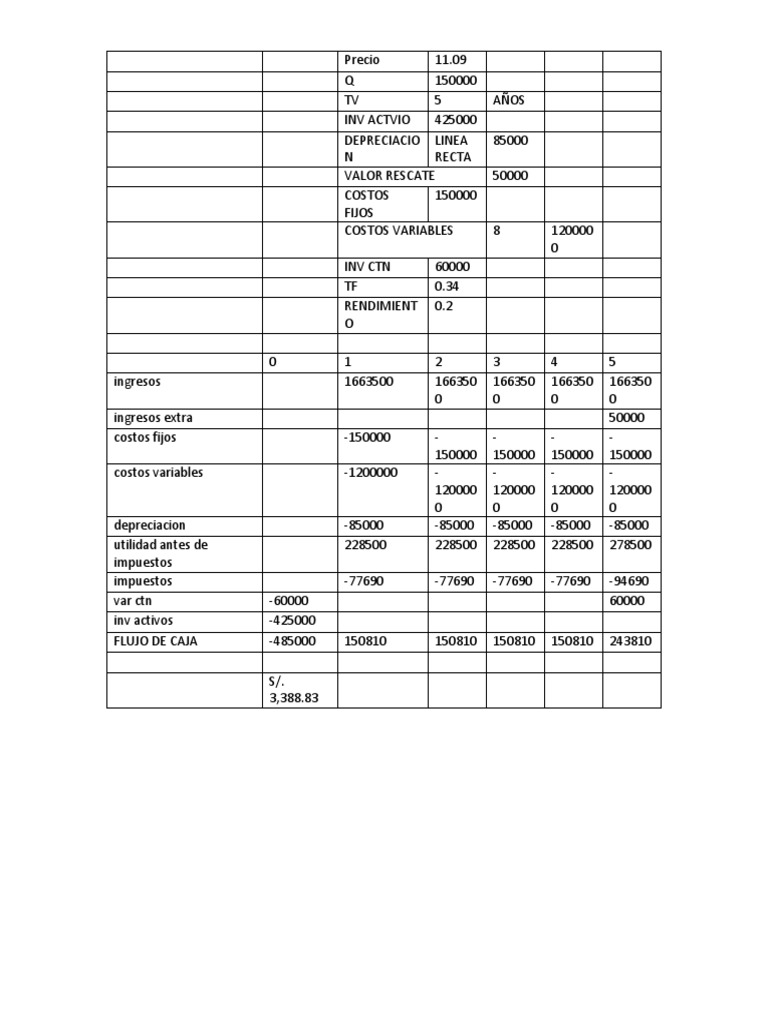 | | | Precio | 11.09 | | | |
|---|---|---|---|---|---|---|
| | | Q | 150000 | | | |
| | | TV | 5 | AÑOS | | |
| | | INV ACTVIO | 425000 | | | |
| | | DEPRECIACION | LINEA RECTA | 85000 | | |
| | | VALOR RESCATE | | 50000 | | |
| | | COSTOS FIJOS | 150000 | | | |
| | | COSTOS VARIABLES | | 8 | 1200000 | |
| | | INV CTN | 60000 | | | |
| | | TF | 0.34 | | | |
| | | RENDIMIENTO | 0.2 | | | |
| | | | | | | |
| | 0 | 1 | 2 | 3 | 4 | 5 |
| ingresos | | 1663500 | 1663500 | 1663500 | 1663500 | 1663500 |
| ingresos extra | | | | | | 50000 |
| costos fijos | | -150000 | -150000 | -150000 | -150000 | -150000 |
| costos variables | | -1200000 | -1200000 | -1200000 | -1200000 | -1200000 |
| depreciacion | | -85000 | -85000 | -85000 | -85000 | -85000 |
| utilidad antes de impuestos | | 228500 | 228500 | 228500 | 228500 | 278500 |
| impuestos | | -77690 | -77690 | -77690 | -77690 | -94690 |
| var ctn | -60000 | | | | | 60000 |
| inv activos | -425000 | | | | | |
| FLUJO DE CAJA | -485000 | 150810 | 150810 | 150810 | 150810 | 243810 |
| | | | | | | |
| | S/. 3,388.83 | | | | | |